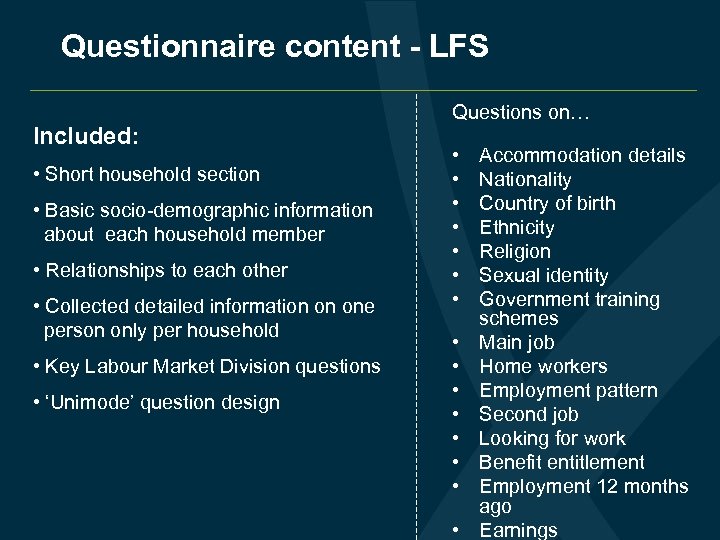 Questionnaire content - LFS

Included:

• Short household section

• Basic socio-demographic information about each household member

• Relationships to each other

• Collected detailed information on one person only per household

• Key Labour Market Division questions

• ‘Unimode’ question design

Questions on…

• Accommodation details
• Nationality
• Country of birth
• Ethnicity
• Religion
• Sexual identity
• Government training schemes
• Main job
• Home workers
• Employment pattern
• Second job
• Looking for work
• Benefit entitlement
• Employment 12 months ago
• Earnings